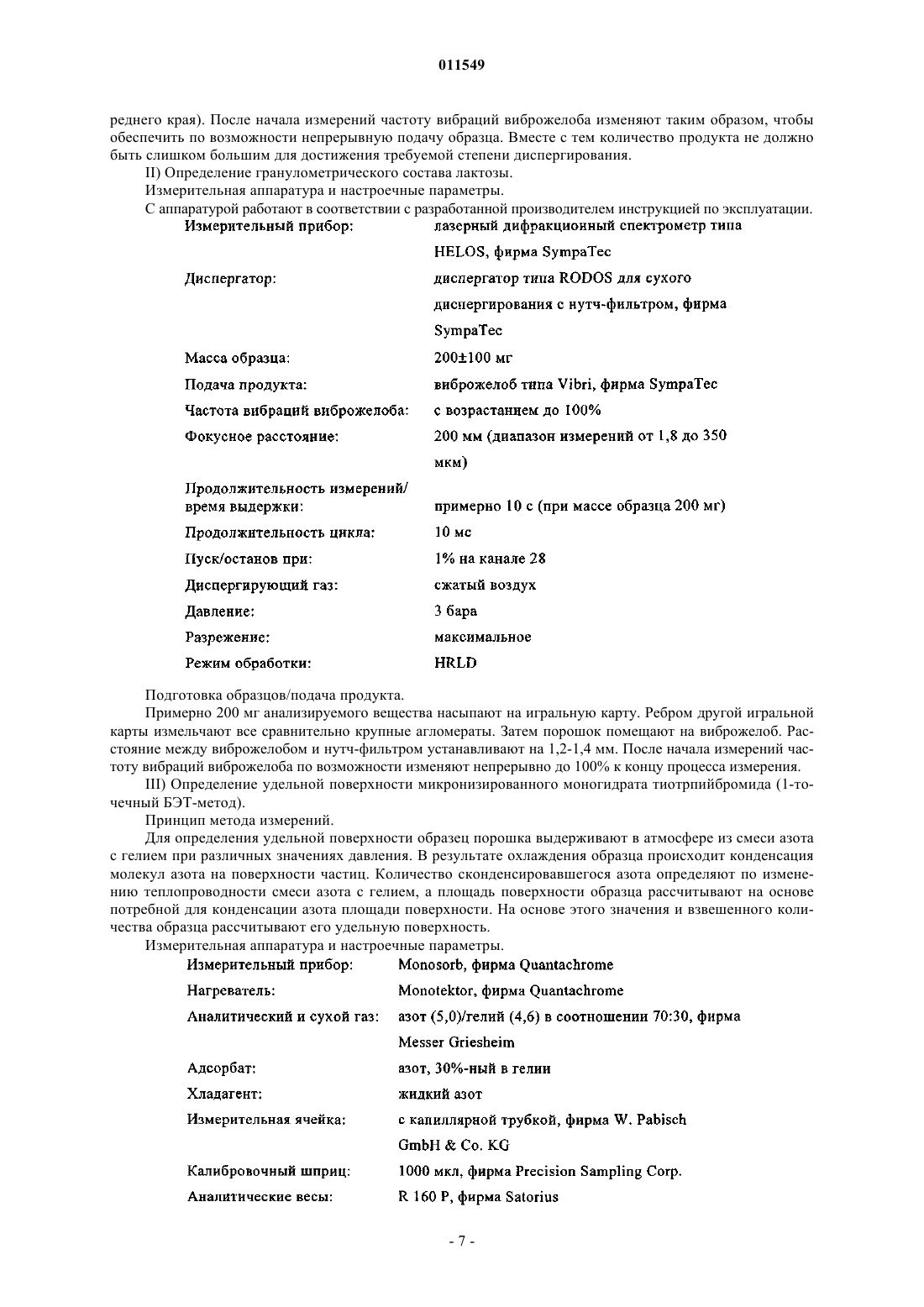 011549

реднего края). После начала измерений частоту вибраций виброжелоба изменяют таким образом, чтобы обеспечить по возможности непрерывную подачу образца. Вместе с тем количество продукта не должно быть слишком большим для достижения требуемой степени диспергирования.

II) Определение гранулометрического состава лактозы.

Измерительная аппаратура и настроечные параметры.

С аппаратурой работают в соответствии с разработанной производителем инструкцией по эксплуатации.

| | |
|---|---|
| Измерительный прибор: | лазерный дифракционный спектрометр типа HELOS, фирма SympaTec |
| Диспергатор: | диспергатор типа RODOS для сухого диспергирования с нутч-фильтром, фирма SympaTec |
| Масса образца: | 200±100 мг |
| Подача продукта: | виброжелоб типа Vibri, фирма SympaTec |
| Частота вибраций виброжелоба: | с возрастанием до 100% |
| Фокусное расстояние: | 200 мм (диапазон измерений от 1,8 до 350 мкм) |
| Продолжительность измерений/ время выдержки: | примерно 10 с (при массе образца 200 мг) |
| Продолжительность цикла: | 10 мс |
| Пуск/останов при: | 1% на канале 28 |
| Диспергирующий газ: | сжатый воздух |
| Давление: | 3 бара |
| Разрежение: | максимальное |
| Режим обработки: | HRLD |

Подготовка образцов/подача продукта.

Примерно 200 мг анализируемого вещества насыпают на игральную карту. Ребром другой игральной карты измельчают все сравнительно крупные агломераты. Затем порошок помещают на виброжелоб. Расстояние между виброжелобом и нутч-фильтром устанавливают на 1,2-1,4 мм. После начала измерений частоту вибраций виброжелоба по возможности изменяют непрерывно до 100% к концу процесса измерения.

III) Определение удельной поверхности микронизированного моногидрата тиотрпийбромида (1-точечный БЭТ-метод).

Принцип метода измерений.

Для определения удельной поверхности образец порошка выдерживают в атмосфере из смеси азота с гелием при различных значениях давления. В результате охлаждения образца происходит конденсация молекул азота на поверхности частиц. Количество сконденсировавшегося азота определяют по изменению теплопроводности смеси азота с гелием, а площадь поверхности образца рассчитывают на основе потребной для конденсации азота площади поверхности. На основе этого значения и взвешенного количества образца рассчитывают его удельную поверхность.

Измерительная аппаратура и настроечные параметры.

| | |
|---|---|
| Измерительный прибор: | Monosorb, фирма Quantachrome |
| Нагреватель: | Monotektor, фирма Quantachrome |
| Аналитический и сухой газ: | азот (5,0)/гелий (4,6) в соотношении 70:30, фирма Messer Griesheim |
| Адсорбат: | азот, 30%-ный в гелии |
| Хладагент: | жидкий азот |
| Измерительная ячейка: | с капиллярной трубкой, фирма W. Pabisch GmbH & Co. KG |
| Калибровочный шприц: | 1000 мкл, фирма Precision Sampling Corp. |
| Аналитические весы: | R 160 P, фирма Satorius |

- 7 -